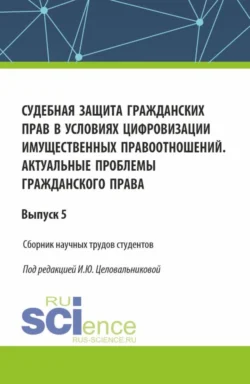 СУДЕБНАЯ ЗАЩИТА ГРАЖДАНСКИХ ПРАВ В УСЛОВИЯХ ЦИФРОВИЗАЦИИ ИМУЩЕСТВЕННЫХ ПРАВООТНОШЕНИЙ. АКТУАЛЬНЫЕ ПРОБЛЕМЫ ГРАЖДАНСКОГО ПРАВА

Выпуск 5

Сборник научных трудов студентов

Под редакцией И.Ю. Целовальниковой

RU SCIence
RUS-SCIENCE.RU